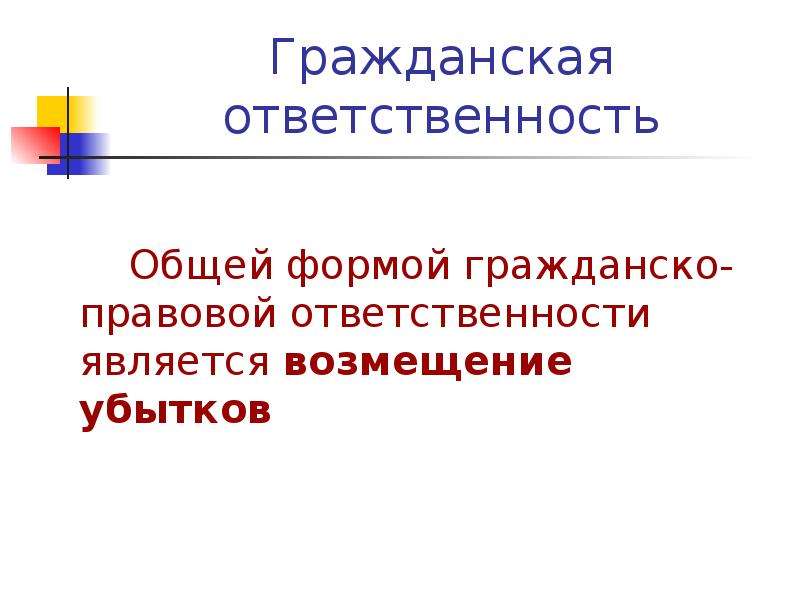 Гражданская ответственность

Общей формой гражданско-правовой ответственности является возмещение убытков